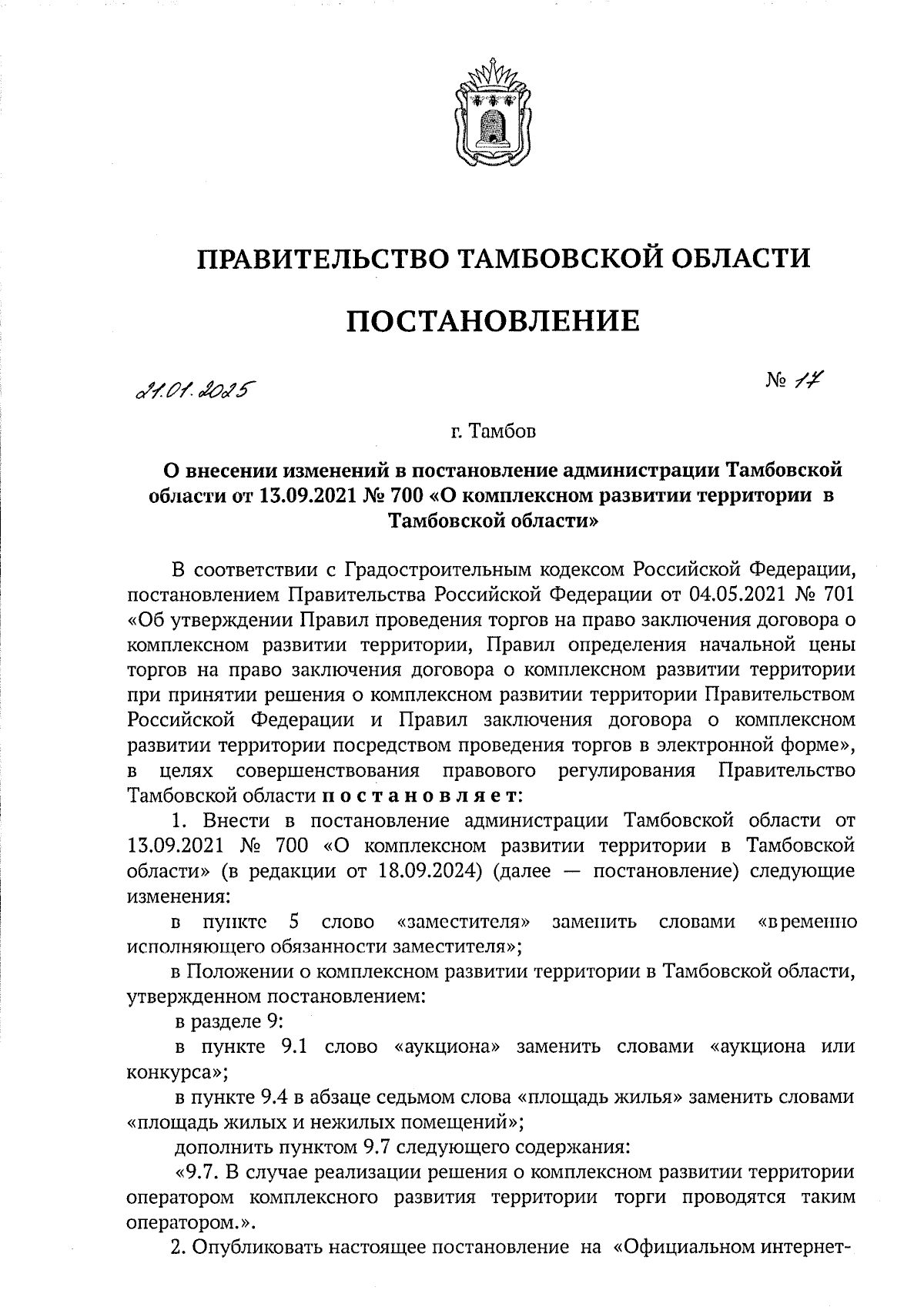 ПРАВИТЕЛЬСТВО ТАМБОВСКОЙ ОБЛАСТИ

ПОСТАНОВЛЕНИЕ

21.01.2025

№ 17

г. Тамбов

О внесении изменений в постановление администрации Тамбовской области от 13.09.2021 № 700 «О комплексном развитии территории в Тамбовской области»

В соответствии с Градостроительным кодексом Российской Федерации, постановлением Правительства Российской Федерации от 04.05.2021 № 701 «Об утверждении Правил проведения торгов на право заключения договора о комплексном развитии территории, Правил определения начальной цены торгов на право заключения договора о комплексном развитии территории при принятии решения о комплексном развитии территории Правительством Российской Федерации и Правил заключения договора о комплексном развитии территории посредством проведения торгов в электронной форме», в целях совершенствования правового регулирования Правительство Тамбовской области постановляет:

1. Внести в постановление администрации Тамбовской области от 13.09.2021 № 700 «О комплексном развитии территории в Тамбовской области» (в редакции от 18.09.2024) (далее — постановление) следующие изменения:

в пункте 5 слово «заместителя» заменить словами «временно исполняющего обязанности заместителя»;

в Положении о комплексном развитии территории в Тамбовской области, утвержденном постановлением:

в разделе 9:

в пункте 9.1 слово «аукциона» заменить словами «аукциона или конкурса»;

в пункте 9.4 в абзаце седьмом слова «площадь жилья» заменить словами «площадь жилых и нежилых помещений»;

дополнить пунктом 9.7 следующего содержания:

«9.7. В случае реализации решения о комплексном развитии территории оператором комплексного развития территории торги проводятся таким оператором.».

2. Опубликовать настоящее постановление на «Официальном интернет-